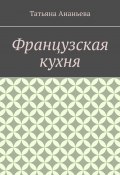 Татьяна Ананьева

Французская кухня